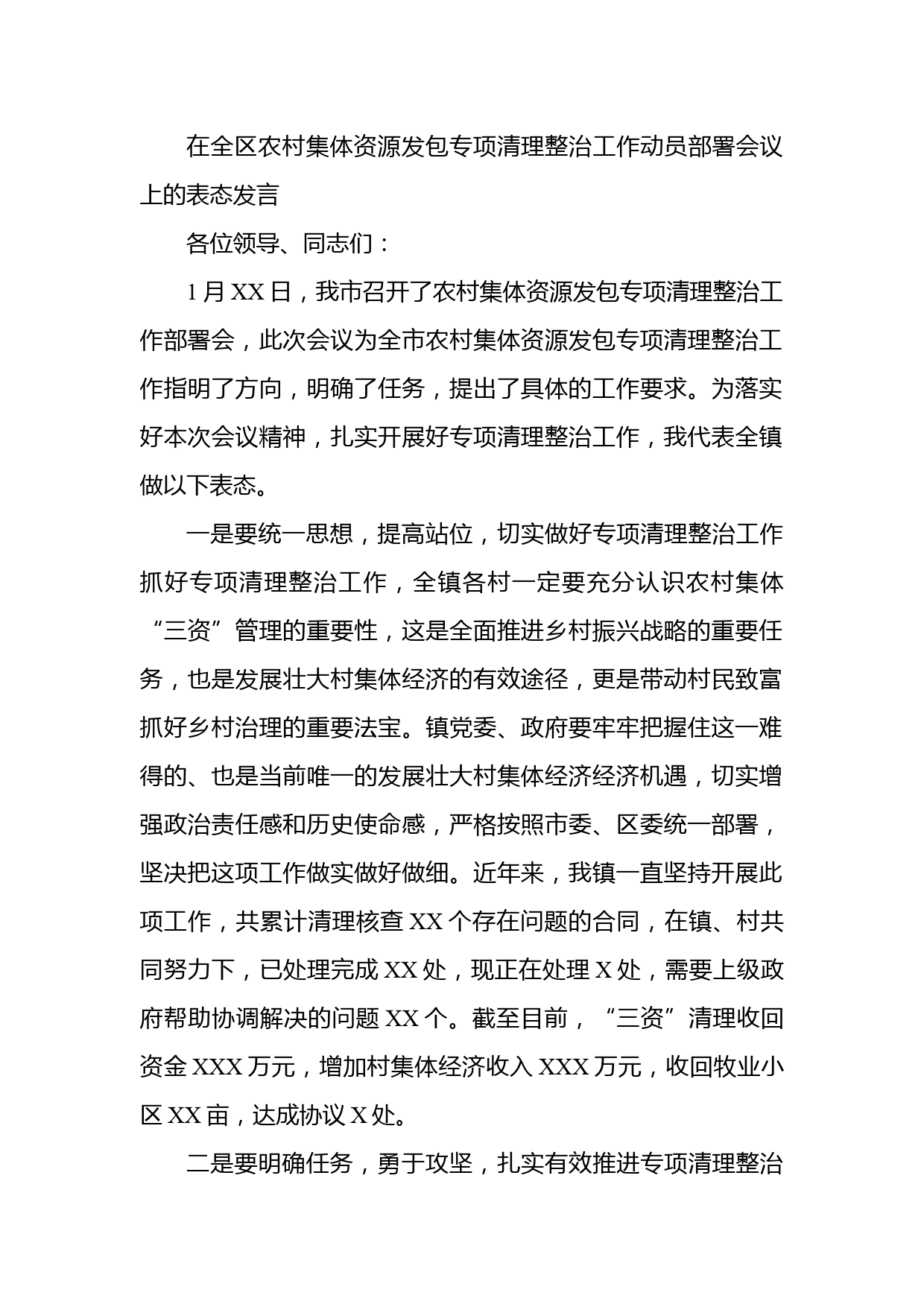 在全区农村集体资源发包专项清理整治工作动员部署会议上的表态发言

各位领导、同志们：

1月XX日，我市召开了农村集体资源发包专项清理整治工作部署会，此次会议为全市农村集体资源发包专项清理整治工作指明了方向，明确了任务，提出了具体的工作要求。为落实好本次会议精神，扎实开展好专项清理整治工作，我代表全镇做以下表态。

一是要统一思想，提高站位，切实做好专项清理整治工作抓好专项清理整治工作，全镇各村一定要充分认识农村集体“三资”管理的重要性，这是全面推进乡村振兴战略的重要任务，也是发展壮大村集体经济的有效途径，更是带动村民致富抓好乡村治理的重要法宝。镇党委、政府要牢牢把握住这一难得的、也是当前唯一的发展壮大村集体经济经济机遇，切实增强政治责任感和历史使命感，严格按照市委、区委统一部署，坚决把这项工作做实做好做细。近年来，我镇一直坚持开展此项工作，共累计清理核查XX个存在问题的合同，在镇、村共同努力下，已处理完成XX处，现正在处理X处，需要上级政府帮助协调解决的问题XX个。截至目前，“三资”清理收回资金XXX万元，增加村集体经济收入XXX万元，收回牧业小区XX亩，达成协议X处。

二是要明确任务，勇于攻坚，扎实有效推进专项清理整治